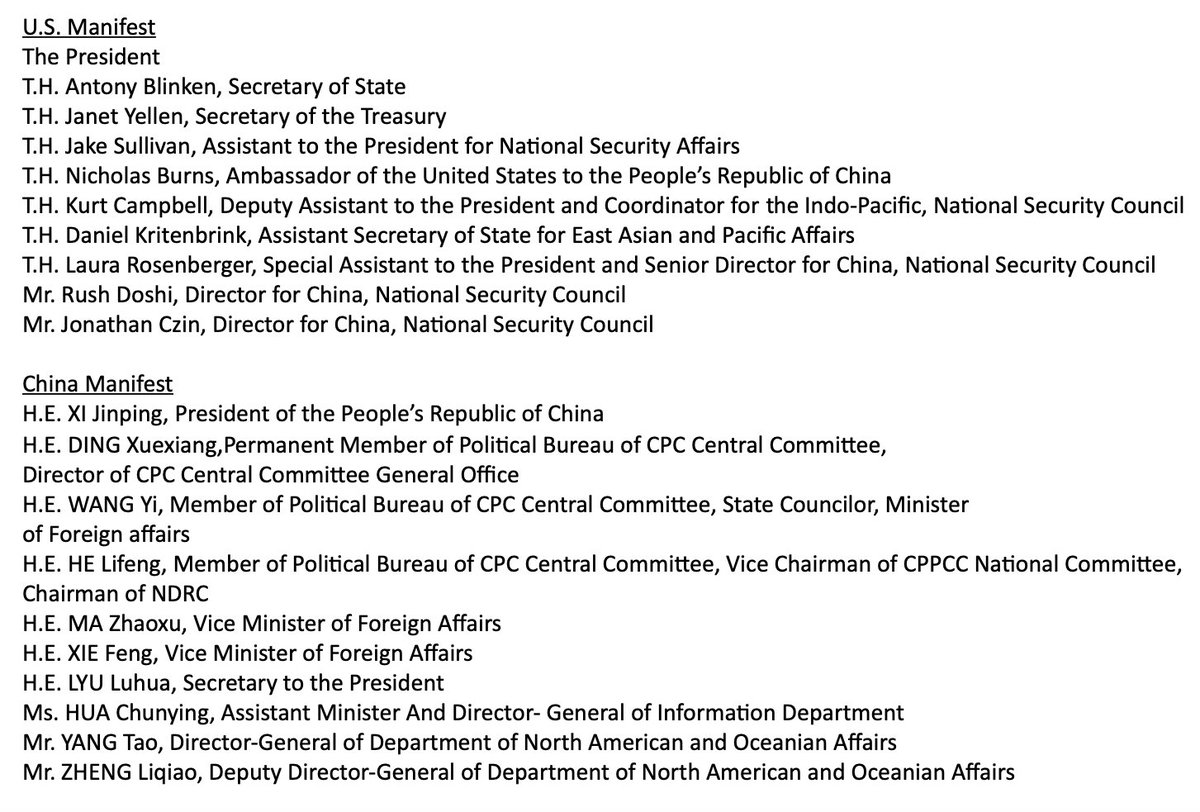 U.S. Manifest
The President
T.H. Antony Blinken, Secretary of State
T.H. Janet Yellen, Secretary of the Treasury
T.H. Jake Sullivan, Assistant to the President for National Security Affairs
T.H. Nicholas Burns, Ambassador of the United States to the People's Republic of China
T.H. Kurt Campbell, Deputy Assistant to the President and Coordinator for the Indo-Pacific, National Security Council
T.H. Daniel Kritenbrink, Assistant Secretary of State for East Asian and Pacific Affairs
T.H. Laura Rosenberger, Special Assistant to the President and Senior Director for China, National Security Council
Mr. Rush Doshi, Director for China, National Security Council
Mr. Jonathan Czin, Director for China, National Security Council

China Manifest
H.E. XI Jinping, President of the People's Republic of China
H.E. DING Xuexiang,Permanent Member of Political Bureau of CPC Central Committee, Director of CPC Central Committee General Office
H.E. WANG Yi, Member of Political Bureau of CPC Central Committee, State Councilor, Minister of Foreign affairs
H.E. HE Lifeng, Member of Political Bureau of CPC Central Committee, Vice Chairman of CPPCC National Committee, Chairman of NDRC
H.E. MA Zhaoxu, Vice Minister of Foreign Affairs
H.E. XIE Feng, Vice Minister of Foreign Affairs
H.E. LYU Luhua, Secretary to the President
Ms. HUA Chunying, Assistant Minister And Director- General of Information Department
Mr. YANG Tao, Director-General of Department of North American and Oceanian Affairs
Mr. ZHENG Liqiao, Deputy Director-General of Department of North American and Oceanian Affairs